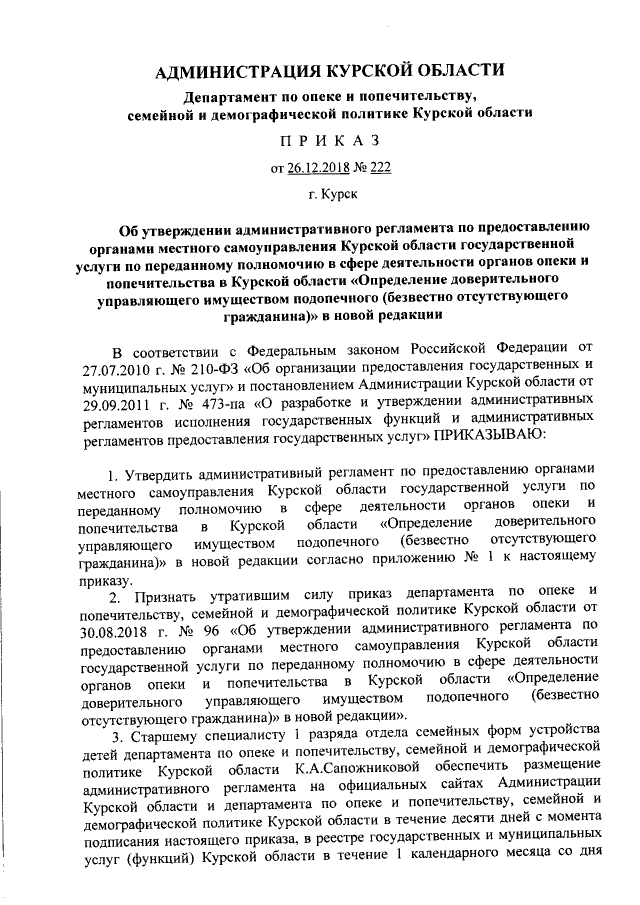 АДМИНИСТРАЦИЯ КУРСКОЙ ОБЛАСТИ

Департамент по опеке и попечительству, семейной и демографической политике Курской области

П Р И К А З

от 26.12.2018 № 222

г. Курск

Об утверждении административного регламента по предоставлению органами местного самоуправления Курской области государственной услуги по переданному полномочию в сфере деятельности органов опеки и попечительства в Курской области «Определение доверительного управляющего имуществом подопечного (безвестно отсутствующего гражданина)» в новой редакции

В соответствии с Федеральным законом Российской Федерации от 27.07.2010 г. № 210-ФЗ «Об организации предоставления государственных и муниципальных услуг» и постановлением Администрации Курской области от 29.09.2011 г. № 473-па «О разработке и утверждении административных регламентов исполнения государственных функций и административных регламентов предоставления государственных услуг» ПРИКАЗЫВАЮ:

1. Утвердить административный регламент по предоставлению органами местного самоуправления Курской области государственной услуги по переданному полномочию в сфере деятельности органов опеки и попечительства в Курской области «Определение доверительного управляющего имуществом подопечного (безвестно отсутствующего гражданина)» в новой редакции согласно приложению № 1 к настоящему приказу.

2. Признать утратившим силу приказ департамента по опеке и попечительству, семейной и демографической политике Курской области от 30.08.2018 г. № 96 «Об утверждении административного регламента по предоставлению органами местного самоуправления Курской области государственной услуги по переданному полномочию в сфере деятельности органов опеки и попечительства в Курской области «Определение доверительного управляющего имуществом подопечного (безвестно отсутствующего гражданина)» в новой редакции».

3. Старшему специалисту 1 разряда отдела семейных форм устройства детей департамента по опеке и попечительству, семейной и демографической политике Курской области К.А.Сапожниковой обеспечить размещение административного регламента на официальных сайтах Администрации Курской области и департамента по опеке и попечительству, семейной и демографической политике Курской области в течение десяти дней с момента подписания настоящего приказа, в реестре государственных и муниципальных услуг (функций) Курской области в течение 1 календарного месяца со дня